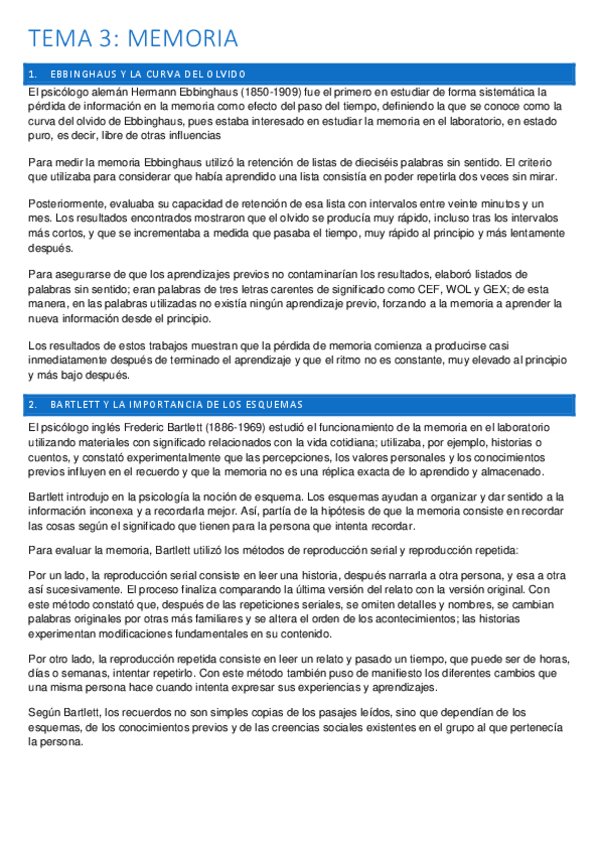 TEMA 3: MEMORIA

1. EBBINGHAUS Y LA CURVA DEL OLVIDO

El psicólogo alemán Hermann Ebbinghaus (1850-1909) fue el primero en estudiar de forma sistemática la pérdida de información en la memoria como efecto del paso del tiempo, definiendo la que se conoce como la curva del olvido de Ebbinghaus, pues estaba interesado en estudiar la memoria en el laboratorio, en estado puro, es decir, libre de otras influencias

Para medir la memoria Ebbinghaus utilizó la retención de listas de dieciséis palabras sin sentido. El criterio que utilizaba para considerar que había aprendido una lista consistía en poder repetirla dos veces sin mirar.

Posteriormente, evaluaba su capacidad de retención de esa lista con intervalos entre veinte minutos y un mes. Los resultados encontrados mostraron que el olvido se producía muy rápido, incluso tras los intervalos más cortos, y que se incrementaba a medida que pasaba el tiempo, muy rápido al principio y más lentamente después.

Para asegurarse de que los aprendizajes previos no contaminarían los resultados, elaboró listados de palabras sin sentido; eran palabras de tres letras carentes de significado como CEF, WOL y GEX; de esta manera, en las palabras utilizadas no existía ningún aprendizaje previo, forzando a la memoria a aprender la nueva información desde el principio.

Los resultados de estos trabajos muestran que la pérdida de memoria comienza a producirse casi inmediatamente después de terminado el aprendizaje y que el ritmo no es constante, muy elevado al principio y más bajo después.

2. BARTLETT Y LA IMPORTANCIA DE LOS ESQUEMAS

El psicólogo inglés Frederic Bartlett (1886-1969) estudió el funcionamiento de la memoria en el laboratorio utilizando materiales con significado relacionados con la vida cotidiana; utilizaba, por ejemplo, historias o cuentos, y constató experimentalmente que las percepciones, los valores personales y los conocimientos previos influyen en el recuerdo y que la memoria no es una réplica exacta de lo aprendido y almacenado.

Bartlett introdujo en la psicología la noción de esquema. Los esquemas ayudan a organizar y dar sentido a la información inconexa y a recordarla mejor. Así, partía de la hipótesis de que la memoria consiste en recordar las cosas según el significado que tienen para la persona que intenta recordar.

Para evaluar la memoria, Bartlett utilizó los métodos de reproducción serial y reproducción repetida:

Por un lado, la reproducción serial consiste en leer una historia, después narrarla a otra persona, y esa a otra así sucesivamente. El proceso finaliza comparando la última versión del relato con la versión original. Con este método constató que, después de las repeticiones seriales, se omiten detalles y nombres, se cambian palabras originales por otras más familiares y se altera el orden de los acontecimientos; las historias experimentan modificaciones fundamentales en su contenido.

Por otro lado, la reproducción repetida consiste en leer un relato y pasado un tiempo, que puede ser de horas, días o semanas, intentar repetirlo. Con este método también puso de manifiesto los diferentes cambios que una misma persona hace cuando intenta expresar sus experiencias y aprendizajes.

Según Bartlett, los recuerdos no son simples copias de los pasajes leídos, sino que dependían de los esquemas, de los conocimientos previos y de las creencias sociales existentes en el grupo al que pertenecía la persona.